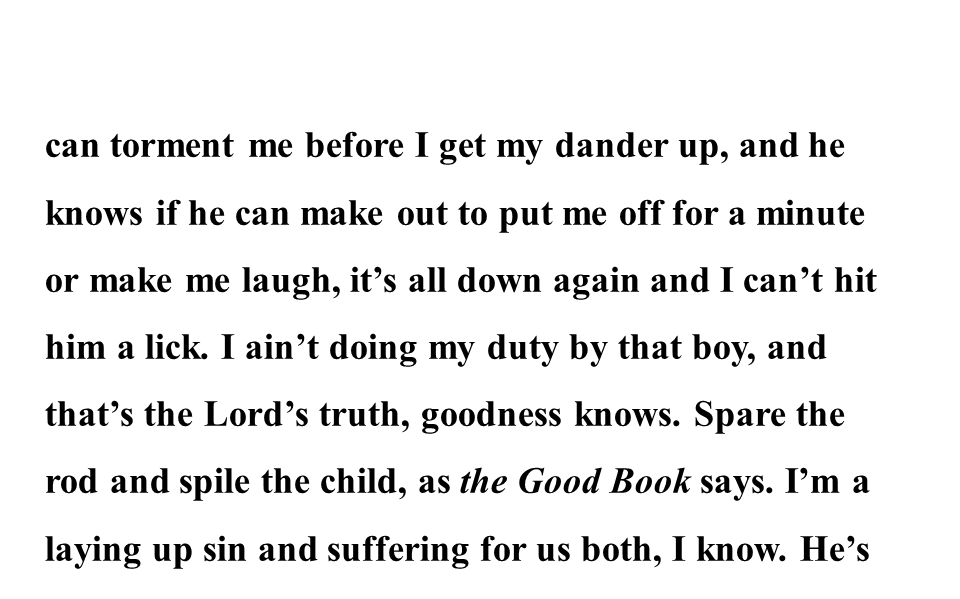 can torment me before I get my dander up, and he knows if he can make out to put me off for a minute or make me laugh, it's all down again and I can't hit him a lick. I ain't doing my duty by that boy, and that's the Lord's truth, goodness knows. Spare the rod and spile the child, as the Good Book says. I'm a laying up sin and suffering for us both, I know. He's